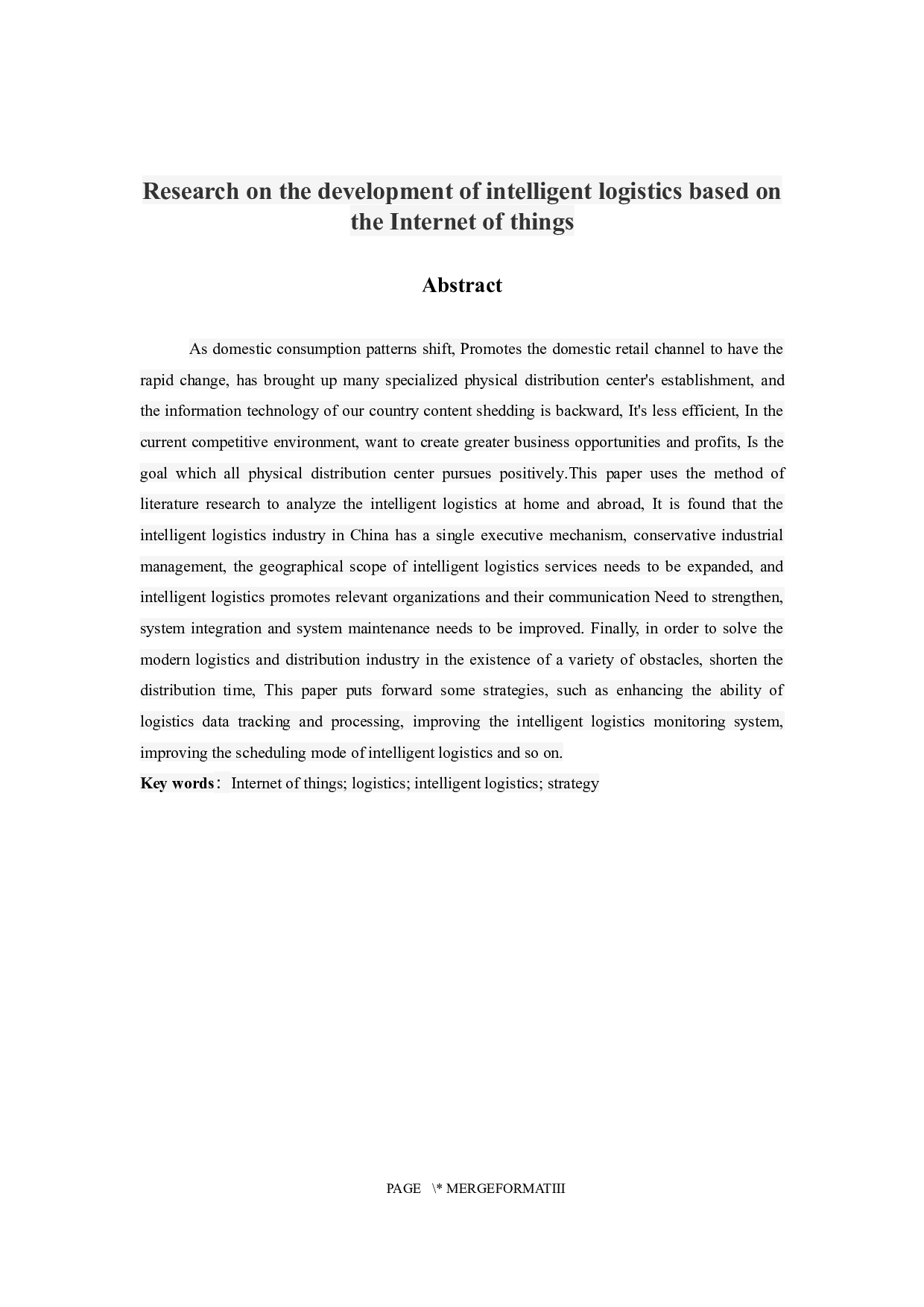 Research on the development of intelligent logistics based on the Internet of things

Abstract

As domestic consumption patterns shift, Promotes the domestic retail channel to have the rapid change, has brought up many specialized physical distribution center's establishment, and the information technology of our country content shedding is backward, It's less efficient, In the current competitive environment, want to create greater business opportunities and profits, Is the goal which all physical distribution center pursues positively.This paper uses the method of literature research to analyze the intelligent logistics at home and abroad, It is found that the intelligent logistics industry in China has a single executive mechanism, conservative industrial management, the geographical scope of intelligent logistics services needs to be expanded, and intelligent logistics promotes relevant organizations and their communication Need to strengthen, system integration and system maintenance needs to be improved. Finally, in order to solve the modern logistics and distribution industry in the existence of a variety of obstacles, shorten the distribution time, This paper puts forward some strategies, such as enhancing the ability of logistics data tracking and processing, improving the intelligent logistics monitoring system, improving the scheduling mode of intelligent logistics and so on.

Key words: Internet of things; logistics; intelligent logistics; strategy

PAGE \* MERGEFORMATIII